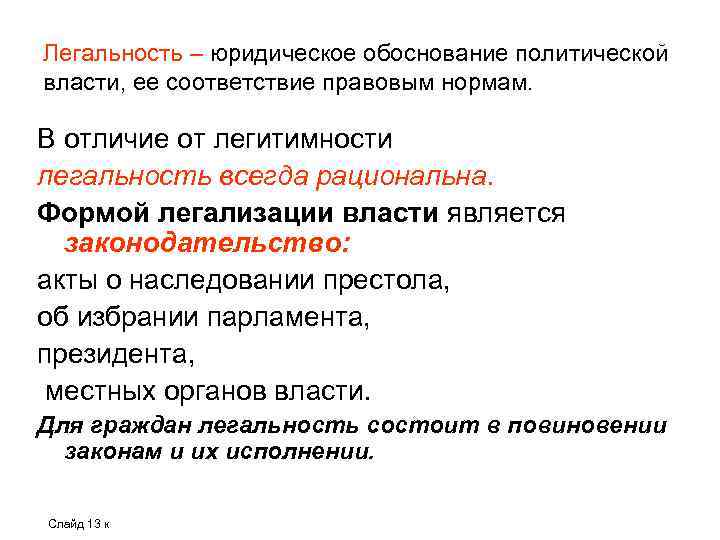 Легальность – юридическое обоснование политической власти, ее соответствие правовым нормам.

В отличие от легитимности легальность всегда рациональна.

Формой легализации власти является законодательство:

акты о наследовании престола,

об избрании парламента,

президента,

местных органов власти.

Для граждан легальность состоит в повиновении законам и их исполнении.

Слайд 13 к